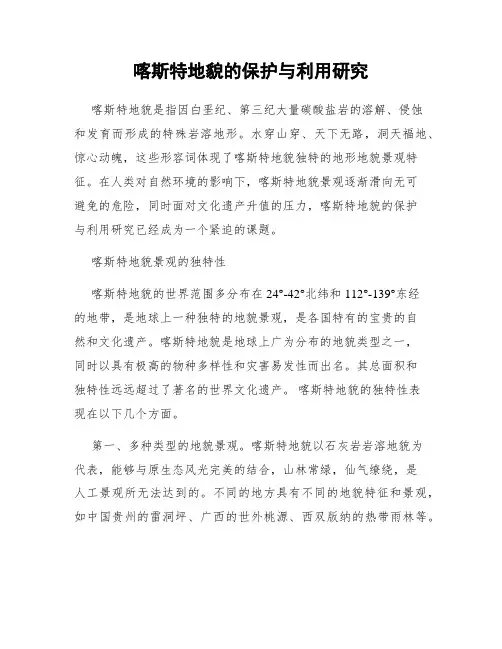 喀斯特地貌的保护与利用研究

喀斯特地貌是指因白垩纪、第三纪大量碳酸盐岩的溶解、侵蚀和发育而形成的特殊岩溶地形。水穿山穿、天下无路，洞天福地、惊心动魄，这些形容词体现了喀斯特地貌独特的地形地貌景观特征。在人类对自然环境的影响下，喀斯特地貌景观逐渐滑向无可避免的危险，同时面对文化遗产升值的压力，喀斯特地貌的保护与利用研究已经成为一个紧迫的课题。

喀斯特地貌景观的独特性

喀斯特地貌的世界范围多分布在 24°-42°北纬和 112°-139°东经的地带，是地球上一种独特的地貌景观，是各国特有的宝贵的自然和文化遗产。喀斯特地貌是地球上广为分布的地貌类型之一，同时以具有极高的物种多样性和灾害易发性而出名。其总面积和独特性远远超过了著名的世界文化遗产。喀斯特地貌的独特性表现在以下几个方面。

第一、多种类型的地貌景观。喀斯特地貌以石灰岩岩溶地貌为代表，能够与原生态风光完美的结合，山林常绿，仙气缭绕，是人工景观所无法达到的。不同的地方具有不同的地貌特征和景观，如中国贵州的雷洞坪、广西的世外桃源、西双版纳的热带雨林等。